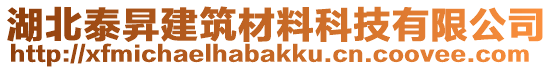 湖北泰昇建筑材料科技有限公司
http://xfmichaelhabakku.cn.coovee.com